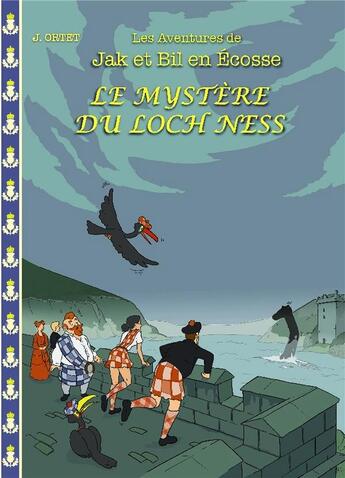 J. ORTET

Les Aventures de
Jak et Bil en Écosse

LE MYSTÈRE DU LOCH NESS